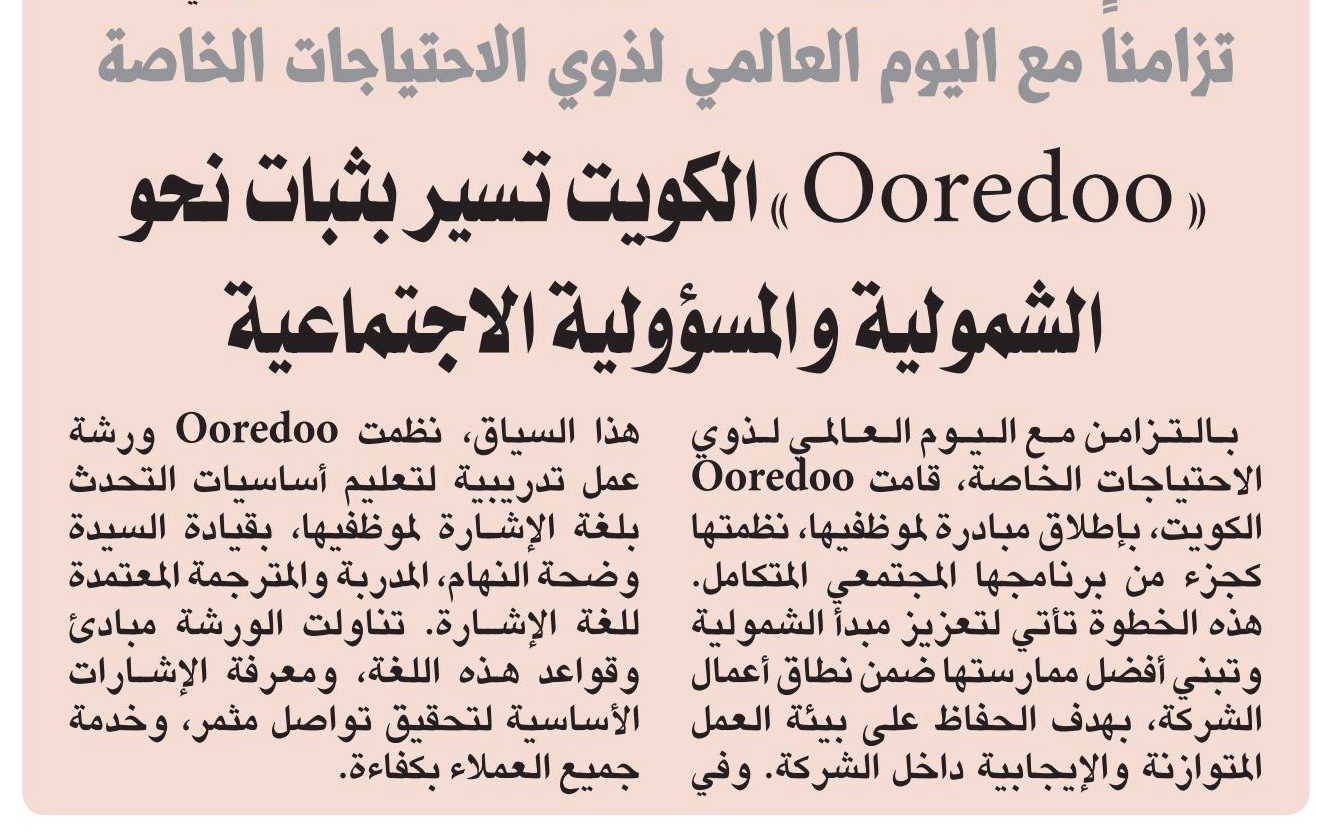 تزامناً مع اليوم العالمي لذوي الاحتياجات الخاصة

«Ooredoo» الكويت تسير بثبات نحو الشمولية والمسؤولية الاجتماعية

بالتزامن مع اليوم العالمي لذوي الاحتياجات الخاصة، قامت Ooredoo الكويت، بإطلاق مبادرة لموظفيها، نظمتها كجزء من برنامجها المجتمعي المتكامل. هذه الخطوة تأتي لتعزيز مبدأ الشمولية وتبني أفضل ممارستها ضمن نطاق أعمال الشركة، بهدف الحفاظ على بيئة العمل المتوازنة والإيجابية داخل الشركة. وفي

هذا السياق، نظمت Ooredoo ورشة عمل تدريبية لتعليم أساسيات التحدث بلغة الإشارة لموظفيها، بقيادة السيدة وضحة النهام، المدربة والمترجمة المعتمدة للغة الإشارة. تناولت الورشة مبادئ وقواعد هذه اللغة، ومعرفة الإشارات الأساسية لتحقيق تواصل مثمر، وخدمة جميع العملاء بكفاءة.